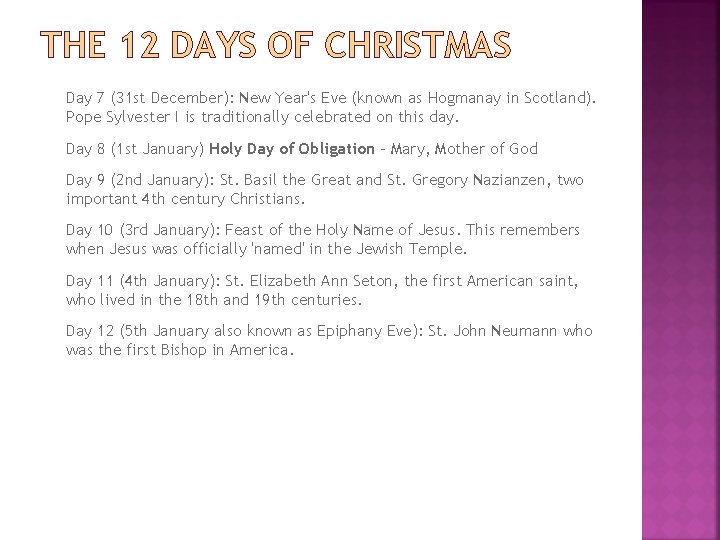 THE 12 DAYS OF CHRISTMAS

Day 7 (31st December): New Year's Eve (known as Hogmanay in Scotland). Pope Sylvester I is traditionally celebrated on this day.

Day 8 (1st January) Holy Day of Obligation - Mary, Mother of God

Day 9 (2nd January): St. Basil the Great and St. Gregory Nazianzen, two important 4th century Christians.

Day 10 (3rd January): Feast of the Holy Name of Jesus. This remembers when Jesus was officially 'named' in the Jewish Temple.

Day 11 (4th January): St. Elizabeth Ann Seton, the first American saint, who lived in the 18th and 19th centuries.

Day 12 (5th January also known as Epiphany Eve): St. John Neumann who was the first Bishop in America.